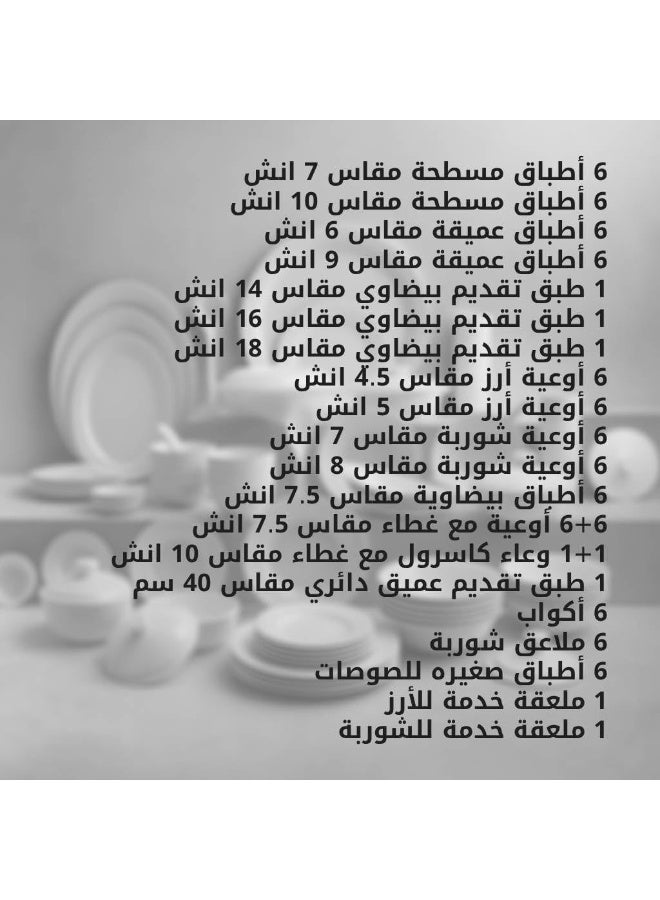 6 أطباق مسطحة مقاس 7 انش
6 أطباق مسطحة مقاس 10 انش
6 أطباق عميقة مقاس 6 انش
6 أطباق عميقة مقاس 9 انش
1 طبق تقديم بيضاوي مقاس 14 انش
1 طبق تقديم بيضاوي مقاس 16 انش
1 طبق تقديم بيضاوي مقاس 18 انش
6 أوعية أرز مقاس 4.5 انش
6 أوعية أرز مقاس 5 انش
6 أوعية شوربة مقاس 7 انش
6 أوعية شوربة مقاس 8 انش
6 أطباق بيضاوية مقاس 7.5 انش
6+6 أوعية مع غطاء مقاس 7.5 انش
1+1 وعاء كاسرول مع غطاء مقاس 10 انش
1 طبق تقديم عميق دائري مقاس 40 سم
6 أكواب
6 ملاعق شوربة
6 أطباق صغيره للصوصات
1 ملعقة خدمة للأرز
1 ملعقة خدمة للشوربة